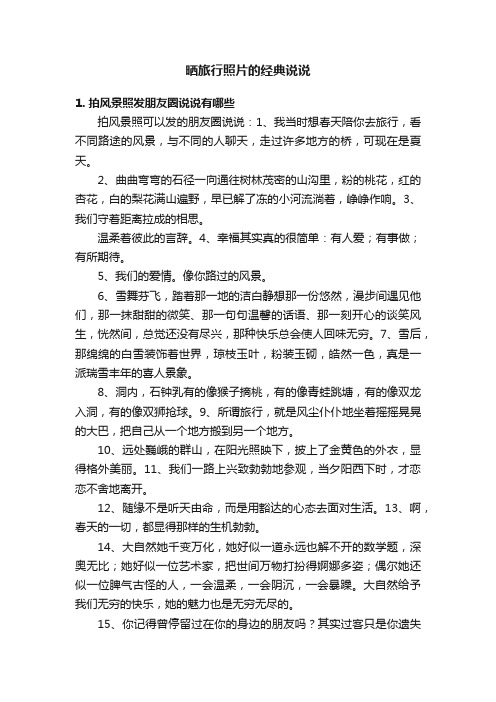 晒旅行照片的经典说说

1. 拍风景照发朋友圈说说有哪些

拍风景照可以发的朋友圈说说：1、我当时想春天陪你去旅行，看不同路途的风景，与不同的人聊天，走过许多地方的桥，可现在是夏天。

2、曲曲弯弯的石径一向通往树林茂密的山沟里，粉的桃花，红的杏花，白的梨花满山遍野，早已解了冻的小河流淌着，峥峥作响。3、我们守着距离拉成的相思。

温柔着彼此的言辞。4、幸福其实真的很简单：有人爱；有事做；有所期待。

5、我们的爱情。像你路过的风景。

6、雪舞芬飞，踏着那一地的洁白静想那一份悠然，漫步间遇见他们，那一抹甜甜的微笑、那一句句温馨的话语、那一刻开心的谈笑风生，恍然间，总觉还没有尽兴，那种快乐总会使人回味无穷。7、雪后，那绵绵的白雪装饰着世界，琼枝玉叶，粉装玉砌，皓然一色，真是一派瑞雪丰年的喜人景象。

8、洞内，石钟乳有的像猴子摘桃，有的像青蛙跳塘，有的像双龙入洞，有的像双狮抢球。9、所谓旅行，就是风尘仆仆地坐着摇摇晃晃的大巴，把自己从一个地方搬到另一个地方。

10、远处巍峨的群山，在阳光照映下，披上了金黄色的外衣，显得格外美丽。11、我们一路上兴致勃勃地参观，当夕阳西下时，才恋恋不舍地离开。

12、随缘不是听天由命，而是用豁达的心态去面对生活。13、啊，春天的一切，都显得那样的生机勃勃。

14、大自然她千变万化，她好似一道永远也解不开的数学题，深奥无比；她好似一位艺术家，把世间万物打扮得婀娜多姿；偶尔她还似一位脾气古怪的人，一会温柔，一会阴沉，一会暴躁。大自然给予我们无穷的快乐，她的魅力也是无穷无尽的。

15、你记得曾停留过在你的身边的朋友吗？其实过客只是你遗失